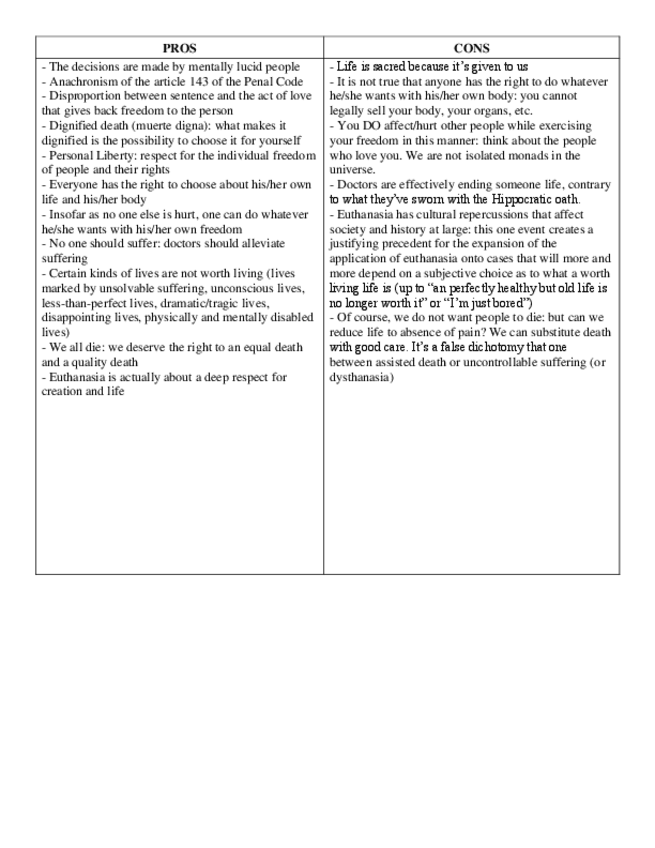 | PROS | CONS |
|---|---|
| - The decisions are made by mentally lucid people<br>- Anachronism of the article 143 of the Penal Code<br>- Disproportion between sentence and the act of love that gives back freedom to the person<br>- Dignified death (muerte digna): what makes it dignified is the possibility to choose it for yourself<br>- Personal Liberty: respect for the individual freedom of people and their rights<br>- Everyone has the right to choose about his/her own life and his/her body<br>- Insofar as no one else is hurt, one can do whatever he/she wants with his/her own freedom<br>- No one should suffer: doctors should alleviate suffering<br>- Certain kinds of lives are not worth living (lives marked by unsolvable suffering, unconscious lives, less-than-perfect lives, dramatic/tragic lives, disappointing lives, physically and mentally disabled lives)<br>- We all die: we deserve the right to an equal death and a quality death<br>- Euthanasia is actually about a deep respect for creation and life | - Life is sacred because it's given to us<br>- It is not true that anyone has the right to do whatever he/she wants with his/her own body: you cannot legally sell your body, your organs, etc.<br>- You DO affect/hurt other people while exercising your freedom in this manner: think about the people who love you. We are not isolated monads in the universe.<br>- Doctors are effectively ending someone life, contrary to what they've sworn with the Hippocratic oath.<br>- Euthanasia has cultural repercussions that affect society and history at large: this one event creates a justifying precedent for the expansion of the application of euthanasia onto cases that will more and more depend on a subjective choice as to what a worth living life is (up to "an perfectly healthy but old life is no longer worth it" or "I'm just bored")<br>- Of course, we do not want people to die: but can we reduce life to absence of pain? We can substitute death with good care. It's a false dichotomy that one between assisted death or uncontrollable suffering (or dysthanasia) |